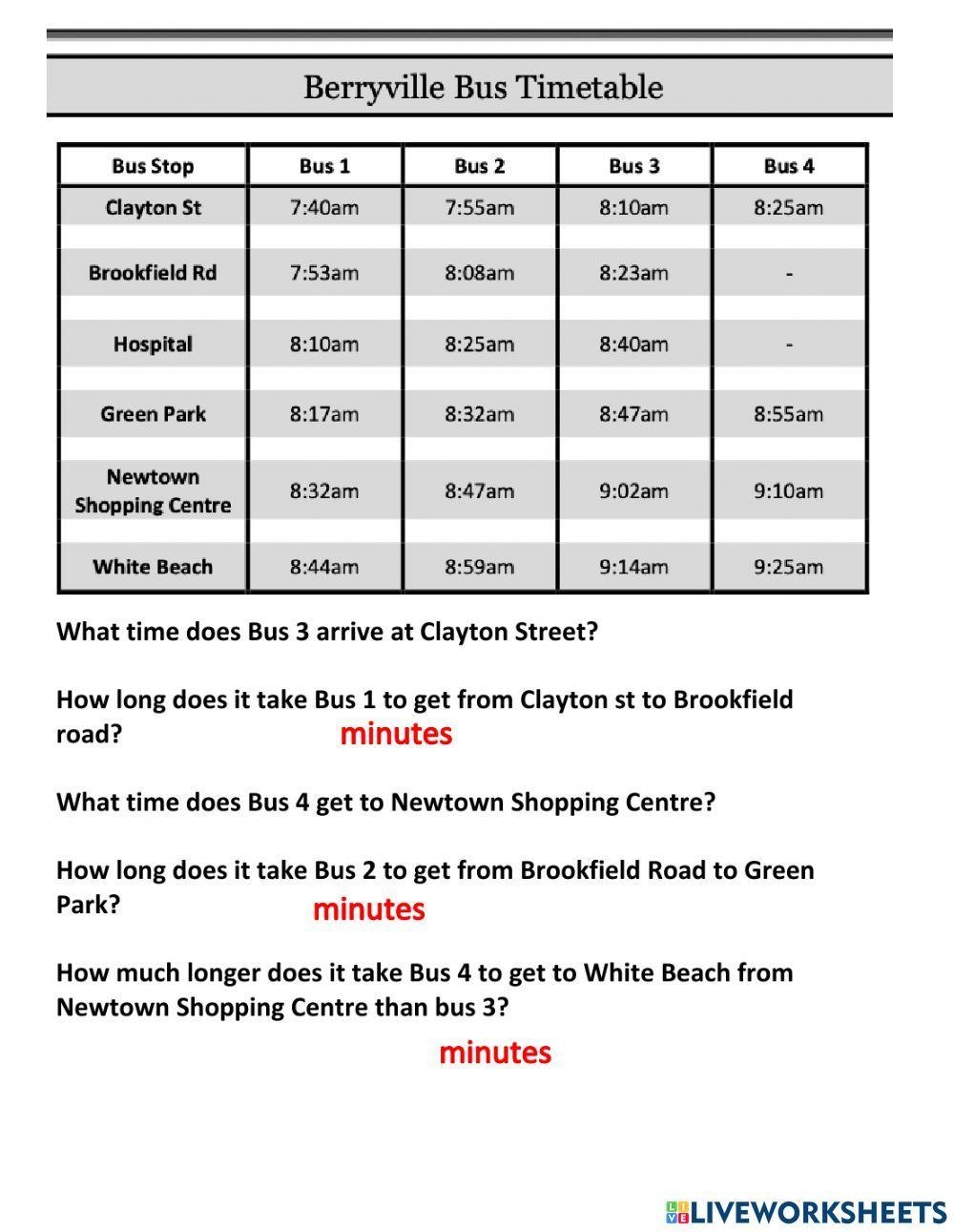 Berryville Bus Timetable

| Bus Stop | Bus 1 | Bus 2 | Bus 3 | Bus 4 |
|---|---|---|---|---|
| Clayton St | 7:40am | 7:55am | 8:10am | 8:25am |
| Brookfield Rd | 7:53am | 8:08am | 8:23am | - |
| Hospital | 8:10am | 8:25am | 8:40am | - |
| Green Park | 8:17am | 8:32am | 8:47am | 8:55am |
| Newtown Shopping Centre | 8:32am | 8:47am | 9:02am | 9:10am |
| White Beach | 8:44am | 8:59am | 9:14am | 9:25am |

What time does Bus 3 arrive at Clayton Street?

How long does it take Bus 1 to get from Clayton st to Brookfield road? minutes

What time does Bus 4 get to Newtown Shopping Centre?

How long does it take Bus 2 to get from Brookfield Road to Green Park? minutes

How much longer does it take Bus 4 to get to White Beach from Newtown Shopping Centre than bus 3?

minutes

LIVEWORKSHEETS